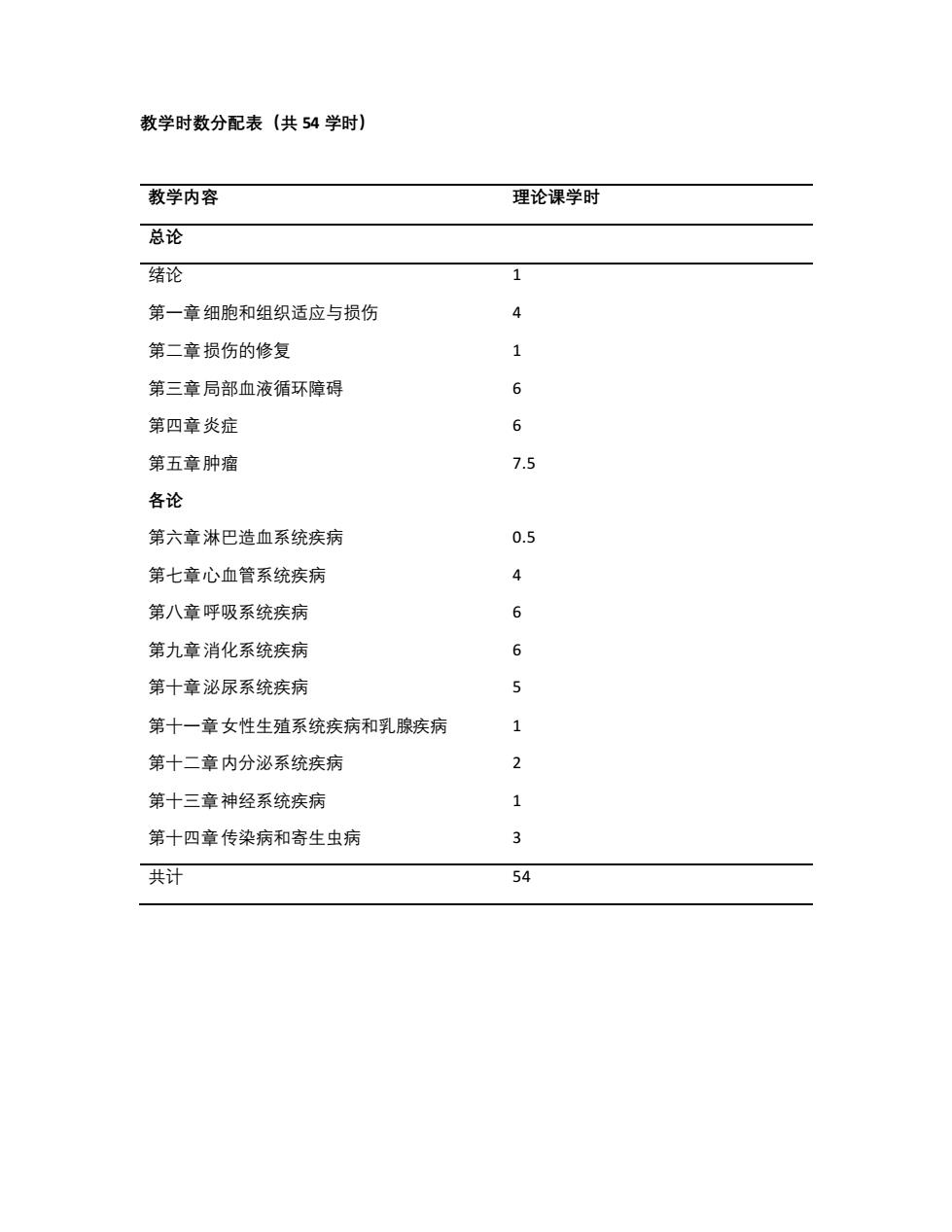 教学时数分配表（共 54 学时）

| 教学内容 | 理论课学时 |
|---|---|
| 总论 | |
| 绪论 | 1 |
| 第一章 细胞和组织适应与损伤 | 4 |
| 第二章 损伤的修复 | 1 |
| 第三章 局部血液循环障碍 | 6 |
| 第四章 炎症 | 6 |
| 第五章 肿瘤 | 7.5 |
| 各论 | |
| 第六章 淋巴造血系统疾病 | 0.5 |
| 第七章 心血管系统疾病 | 4 |
| 第八章 呼吸系统疾病 | 6 |
| 第九章 消化系统疾病 | 6 |
| 第十章 泌尿系统疾病 | 5 |
| 第十一章 女性生殖系统疾病和乳腺疾病 | 1 |
| 第十二章 内分泌系统疾病 | 2 |
| 第十三章 神经系统疾病 | 1 |
| 第十四章 传染病和寄生虫病 | 3 |
| 共计 | 54 |